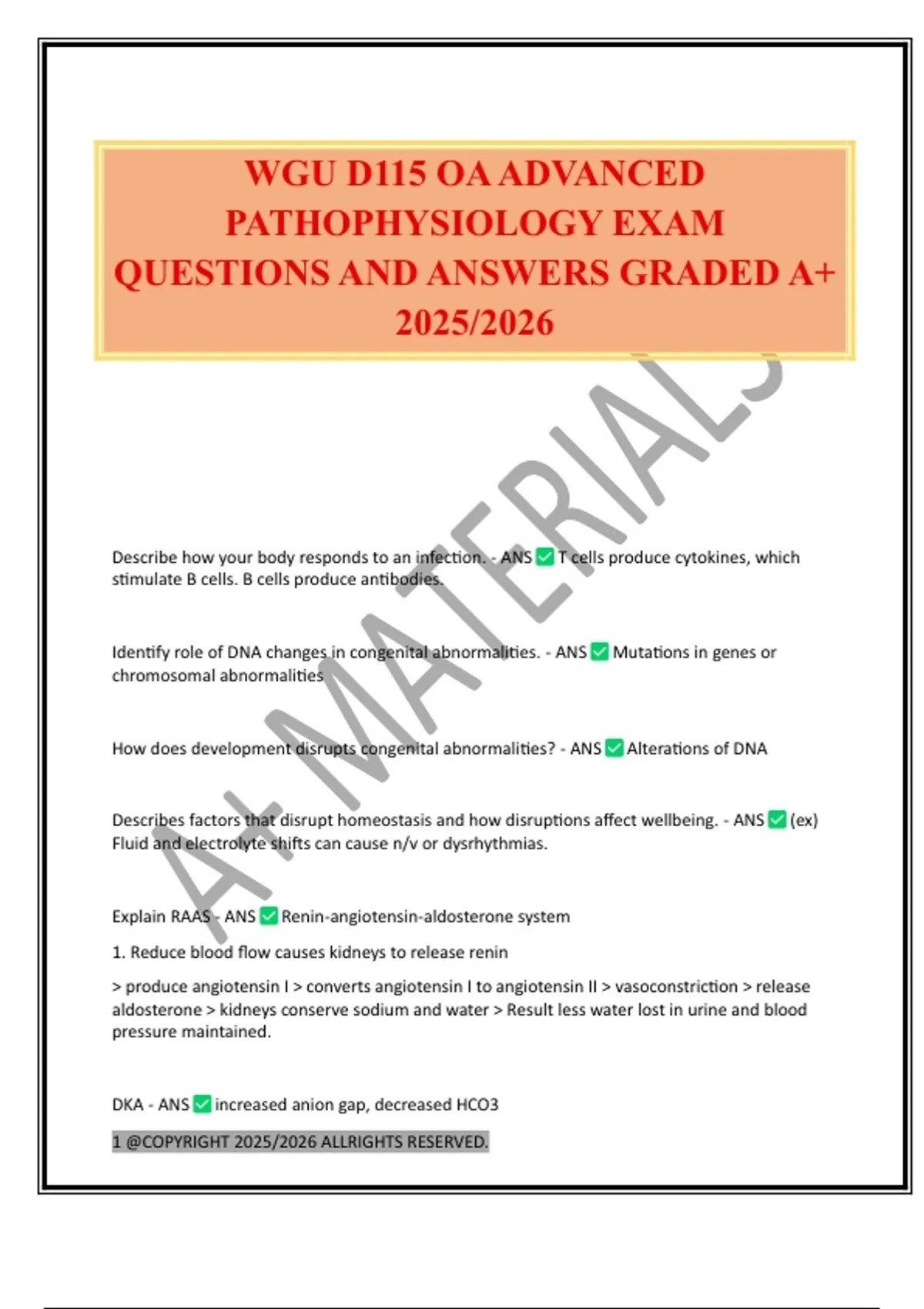 WGU D115 OA ADVANCED PATHOPHYSIOLOGY EXAM QUESTIONS AND ANSWERS GRADED A+ 2025/2026

A+ MATERIALS

Describe how your body responds to an infection. - ANS ✅ T cells produce cytokines, which stimulate B cells. B cells produce antibodies.

Identify role of DNA changes in congenital abnormalities. - ANS ✅ Mutations in genes or chromosomal abnormalities

How does development disrupts congenital abnormalities? - ANS ✅ Alterations of DNA

Describes factors that disrupt homeostasis and how disruptions affect wellbeing. - ANS ✅ (ex) Fluid and electrolyte shifts can cause n/v or dysrhythmias.

Explain RAAS - ANS ✅ Renin-angiotensin-aldosterone system

1. Reduce blood flow causes kidneys to release renin

> produce angiotensin I > converts angiotensin I to angiotensin II > vasoconstriction > release aldosterone > kidneys conserve sodium and water > Result less water lost in urine and blood pressure maintained.

DKA - ANS ✅ increased anion gap, decreased HCO3

1 @COPYRIGHT 2025/2026 ALLRIGHTS RESERVED.